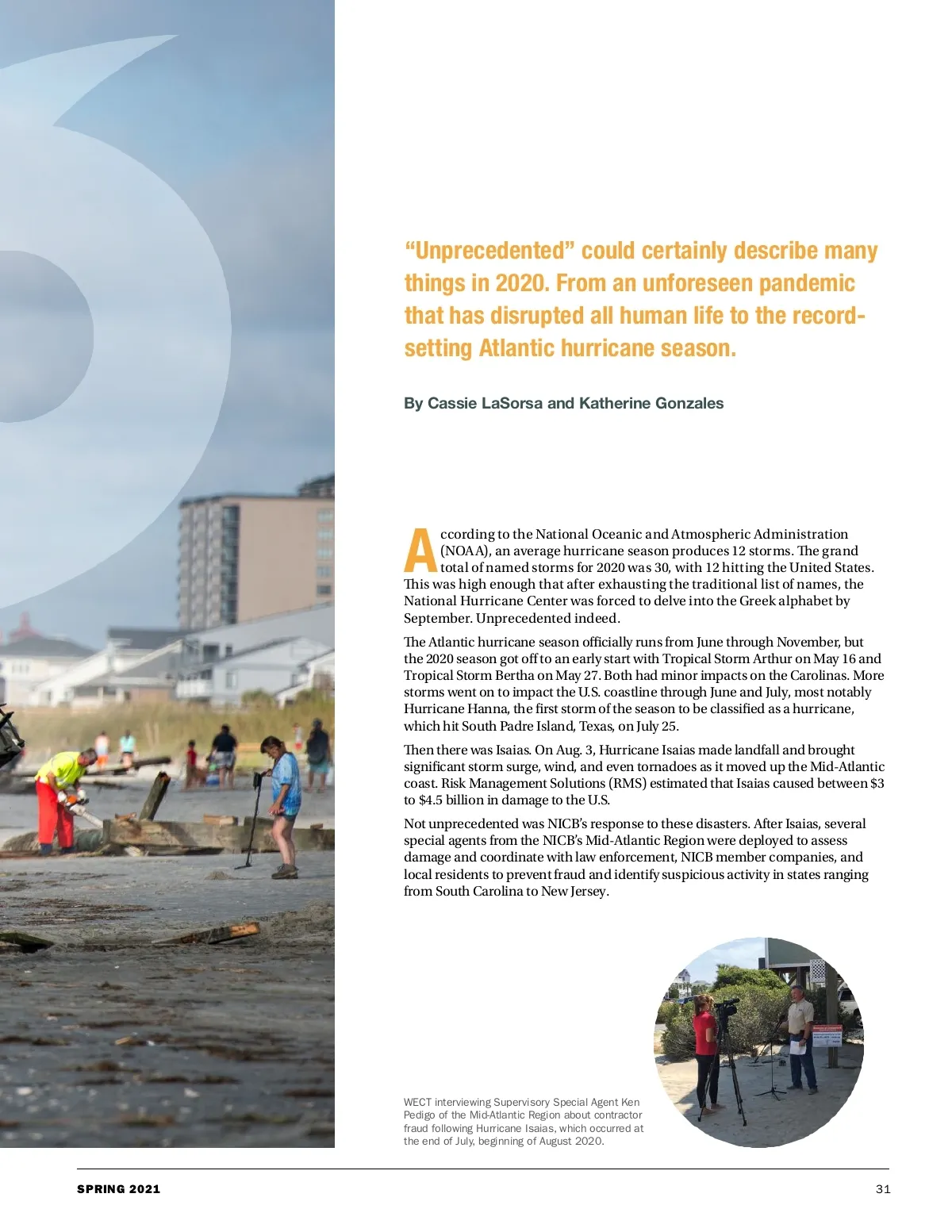 “Unprecedented” could certainly describe many things in 2020. From an unforeseen pandemic that has disrupted all human life to the record-setting Atlantic hurricane season.

By Cassie LaSorsa and Katherine Gonzales

According to the National Oceanic and Atmospheric Administration (NOAA), an average hurricane season produces 12 storms. The grand total of named storms for 2020 was 30, with 12 hitting the United States. This was high enough that after exhausting the traditional list of names, the National Hurricane Center was forced to delve into the Greek alphabet by September. Unprecedented indeed.

The Atlantic hurricane season officially runs from June through November, but the 2020 season got off to an early start with Tropical Storm Arthur on May 16 and Tropical Storm Bertha on May 27. Both had minor impacts on the Carolinas. More storms went on to impact the U.S. coastline through June and July, most notably Hurricane Hanna, the first storm of the season to be classified as a hurricane, which hit South Padre Island, Texas, on July 25.

Then there was Isaias. On Aug. 3, Hurricane Isaias made landfall and brought significant storm surge, wind, and even tornadoes as it moved up the Mid-Atlantic coast. Risk Management Solutions (RMS) estimated that Isaias caused between $3 to $4.5 billion in damage to the U.S.

Not unprecedented was NICB’s response to these disasters. After Isaias, several special agents from the NICB’s Mid-Atlantic Region were deployed to assess damage and coordinate with law enforcement, NICB member companies, and local residents to prevent fraud and identify suspicious activity in states ranging from South Carolina to New Jersey.

WECT interviewing Supervisory Special Agent Ken Pedigo of the Mid-Atlantic Region about contractor fraud following Hurricane Isaias, which occurred at the end of July, beginning of August 2020.

SPRING 2021

31